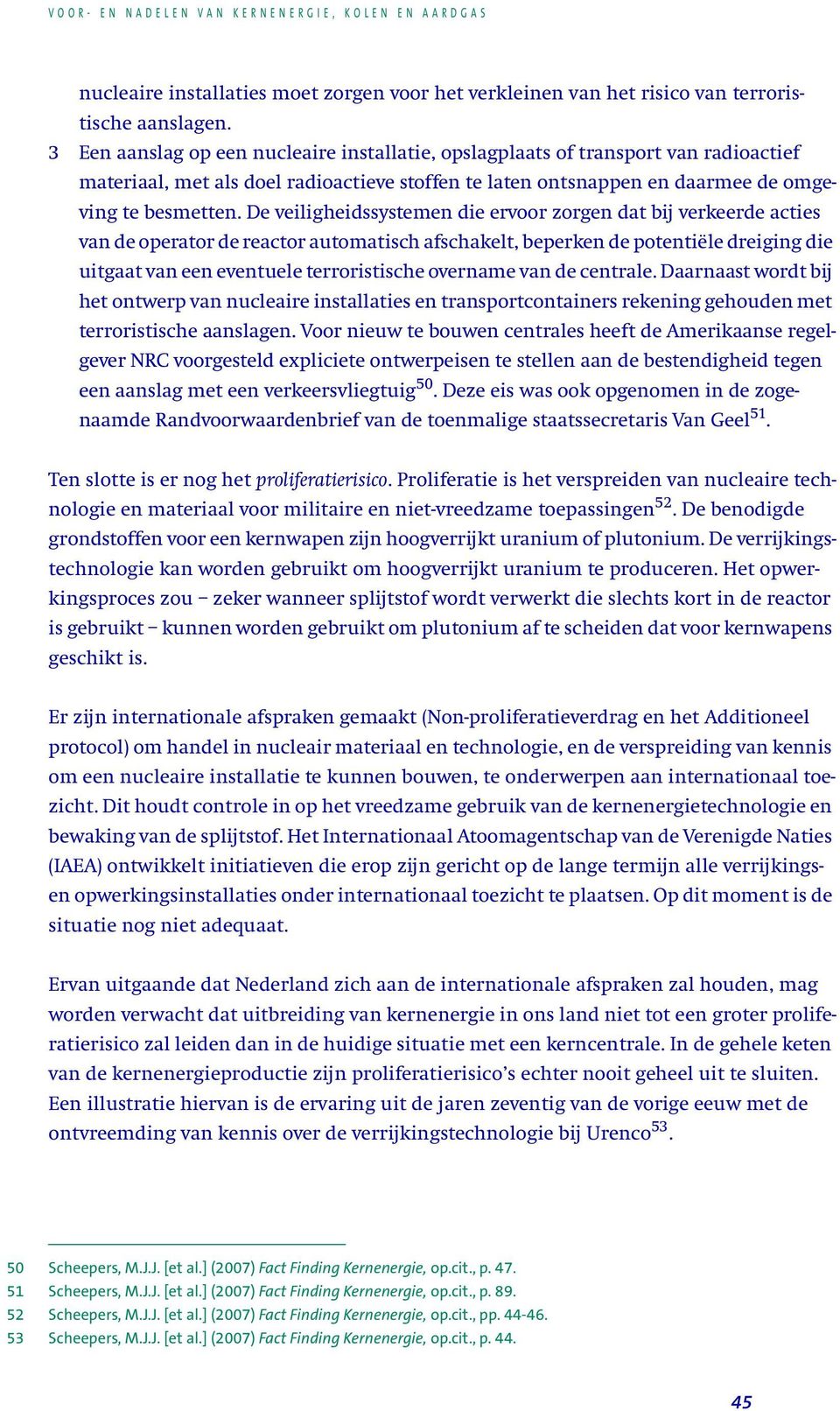 VOOR- EN NADELEN VAN KERNENERGIE, KOLEN EN AARDGAS

nucleaire installaties moet zorgen voor het verkleinen van het risico van terroristische aanslagen.

3 Een aanslag op een nucleaire installatie, opslagplaats of transport van radioactief materiaal, met als doel radioactieve stoffen te laten ontsnappen en daarmee de omgeving te besmetten. De veiligheidssystemen die ervoor zorgen dat bij verkeerde acties van de operator de reactor automatisch afschakelt, beperken de potentiële dreiging die uitgaat van een eventuele terroristische overname van de centrale. Daarnaast wordt bij het ontwerp van nucleaire installaties en transportcontainers rekening gehouden met terroristische aanslagen. Voor nieuw te bouwen centrales heeft de Amerikaanse regelgever NRC voorgesteld expliciete ontwerpeisen te stellen aan de bestendigheid tegen een aanslag met een verkeersvliegtuig$^{50}$. Deze eis was ook opgenomen in de zogenaamde Randvoorwaardenbrief van de toenmalige staatssecretaris Van Geel$^{51}$.

Ten slotte is er nog het proliferatierisico. Proliferatie is het verspreiden van nucleaire technologie en materiaal voor militaire en niet-vreedzame toepassingen$^{52}$. De benodigde grondstoffen voor een kernwapen zijn hoogverrijkt uranium of plutonium. De verrijkingstechnologie kan worden gebruikt om hoogverrijkt uranium te produceren. Het opwerkingsproces zou – zeker wanneer splijtstof wordt verwerkt die slechts kort in de reactor is gebruikt – kunnen worden gebruikt om plutonium af te scheiden dat voor kernwapens geschikt is.

Er zijn internationale afspraken gemaakt (Non-proliferatieverdrag en het Additioneel protocol) om handel in nucleair materiaal en technologie, en de verspreiding van kennis om een nucleaire installatie te kunnen bouwen, te onderwerpen aan internationaal toezicht. Dit houdt controle in op het vreedzame gebruik van de kernenergietechnologie en bewaking van de splijtstof. Het Internationaal Atoomagentschap van de Verenigde Naties (IAEA) ontwikkelt initiatieven die erop zijn gericht op de lange termijn alle verrijkings- en opwerkingsinstallaties onder internationaal toezicht te plaatsen. Op dit moment is de situatie nog niet adequaat.

Ervan uitgaande dat Nederland zich aan de internationale afspraken zal houden, mag worden verwacht dat uitbreiding van kernenergie in ons land niet tot een groter proliferatierisico zal leiden dan in de huidige situatie met een kerncentrale. In de gehele keten van de kernenergieproductie zijn proliferatierisico's echter nooit geheel uit te sluiten. Een illustratie hiervan is de ervaring uit de jaren zeventig van de vorige eeuw met de ontvreemding van kennis over de verrijkingstechnologie bij Urenco$^{53}$.

50 Scheepers, M.J.J. [et al.] (2007) Fact Finding Kernenergie, op.cit., p. 47.
51 Scheepers, M.J.J. [et al.] (2007) Fact Finding Kernenergie, op.cit., p. 89.
52 Scheepers, M.J.J. [et al.] (2007) Fact Finding Kernenergie, op.cit., pp. 44-46.
53 Scheepers, M.J.J. [et al.] (2007) Fact Finding Kernenergie, op.cit., p. 44.

45